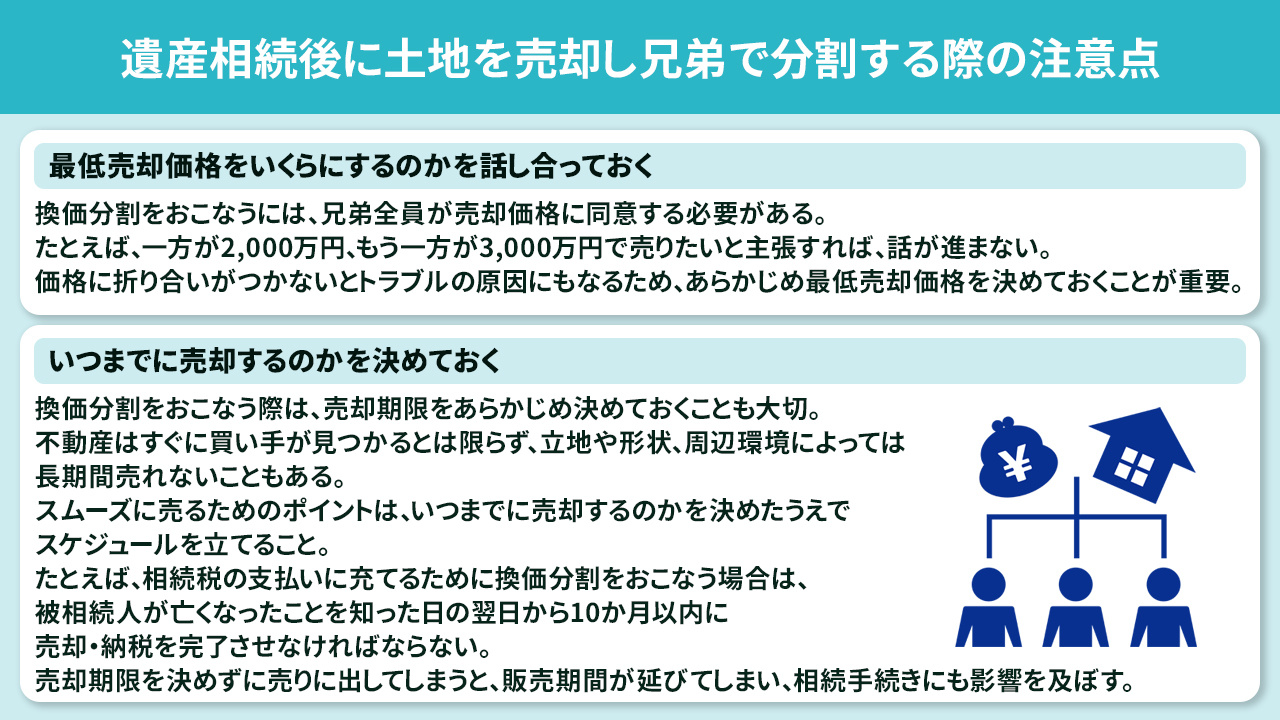 遺産相続後に土地を売却し兄弟で分割する際の注意点

最低売却価格をいくらにするのかを話し合っておく

換価分割をおこなうには、兄弟全員が売却価格に同意する必要がある。
たとえば、一方が2,000万円、もう一方が3,000万円で売りたいと主張すれば、話が進まない。
価格に折り合いがつかないとトラブルの原因にもなるため、あらかじめ最低売却価格を決めておくことが重要。

いつまでに売却するのかを決めておく

換価分割をおこなう際は、売却期限をあらかじめ決めておくことも大切。
不動産はすぐに買い手が見つかるとは限らず、立地や形状、周辺環境によっては長期間売れないこともある。
スムーズに売るためのポイントは、いつまでに売却するのかを決めたうえでスケジュールを立てること。
たとえば、相続税の支払いに充てるために換価分割をおこなう場合は、被相続人が亡くなったことを知った日の翌日から10か月以内に売却・納税を完了させなければならない。
売却期限を決めずに売りに出してしまうと、販売期間が延びてしまい、相続手続きにも影響を及ぼす。

¥